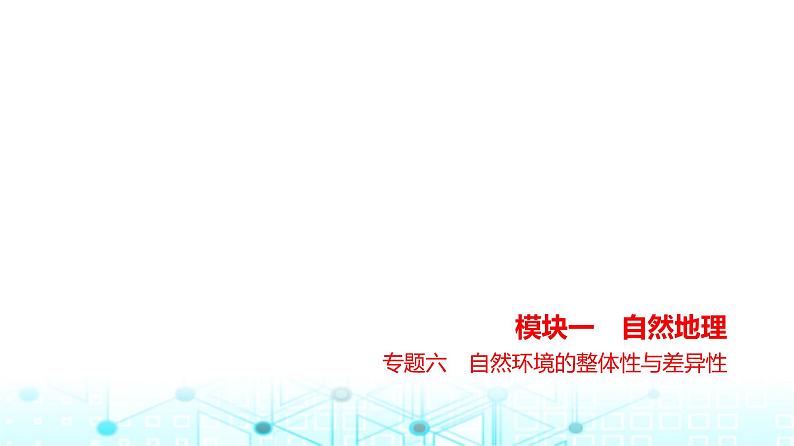 模块一　自然地理

专题六　自然环境的整体性与差异性